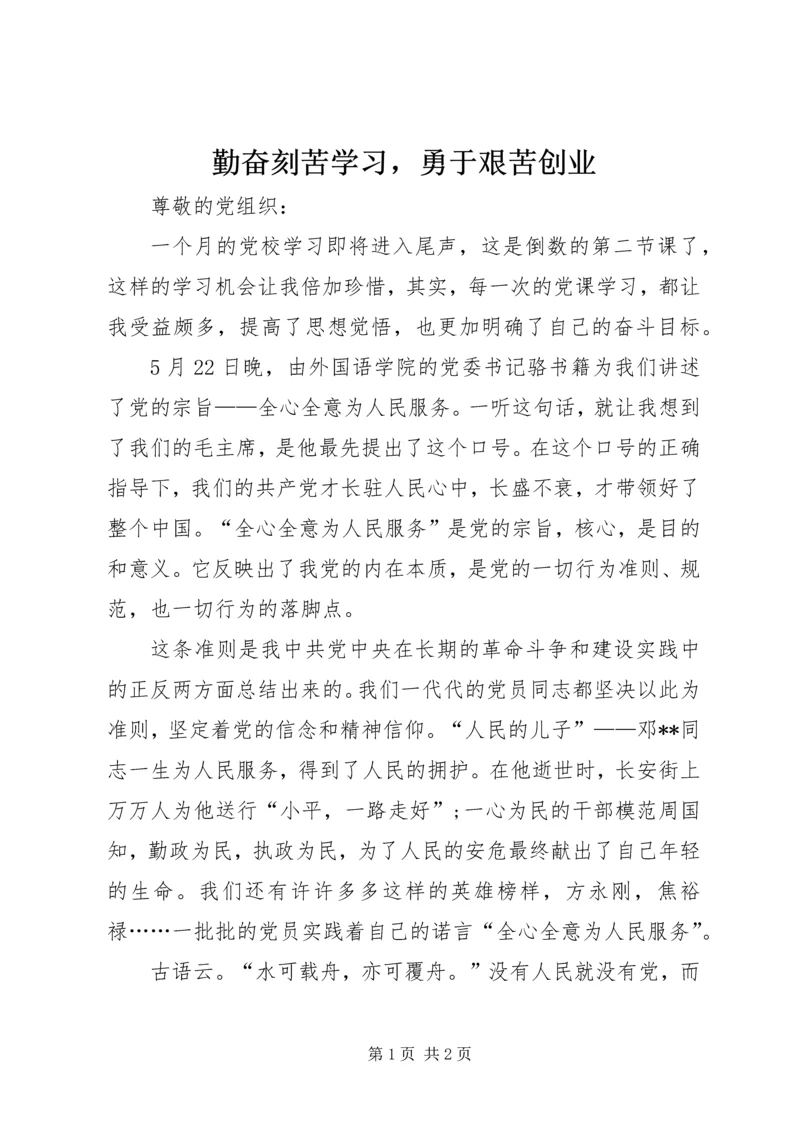 勤奋刻苦学习，勇于艰苦创业

尊敬的党组织：

一个月的党校学习即将进入尾声，这是倒数的第二节课了，这样的学习机会让我倍加珍惜，其实，每一次的党课学习，都让我受益颇多，提高了思想觉悟，也更加明确了自己的奋斗目标。

5月22日晚，由外国语学院的党委书记骆书籍为我们讲述了党的宗旨——全心全意为人民服务。一听这句话，就让我想到了我们的毛主席，是他最先提出了这个口号。在这个口号的正确指导下，我们的共产党才长驻人民心中，长盛不衰，才带领好了整个中国。“全心全意为人民服务”是党的宗旨，核心，是目的和意义。它反映出了我党的内在本质，是党的一切行为准则、规范，也一切行为的落脚点。

这条准则是我中共党中央在长期的革命斗争和建设实践中的正反两方面总结出来的。我们一代代的党员同志都坚决以此为准则，坚定着党的信念和精神信仰。“人民的儿子”——邓**同志一生为人民服务，得到了人民的拥护。在他逝世时，长安街上万万人为他送行“小平，一路走好”；一心为民的干部模范周国知，勤政为民，执政为民，为了人民的安危最终献出了自己年轻的生命。我们还有许许多多这样的英雄榜样，方永刚，焦裕禄……一批批的党员实践着自己的诺言“全心全意为人民服务”。

古语云。“水可载舟，亦可覆舟。”没有人民就没有党，而

第1页 共2页